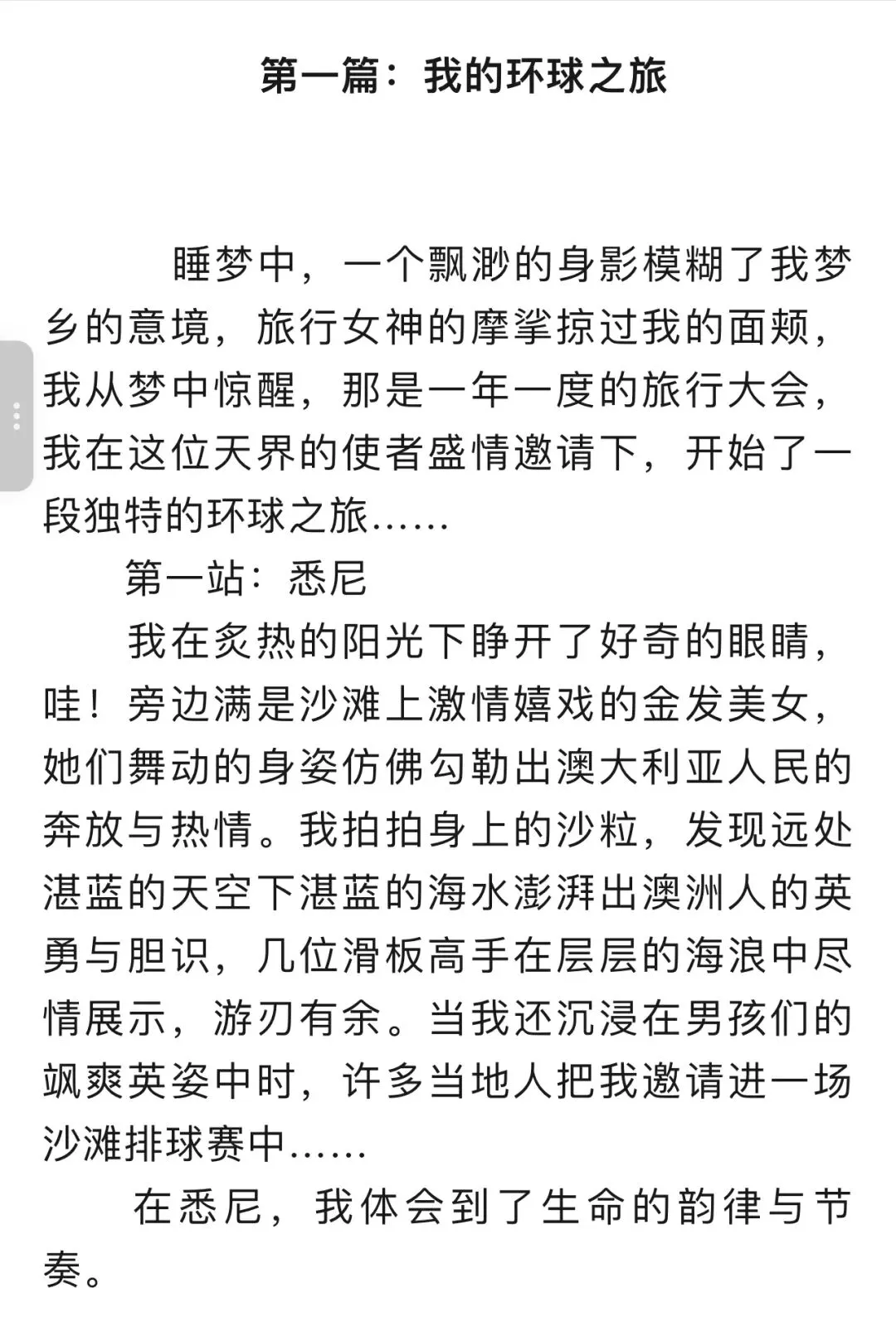 第一篇：我的环球之旅

睡梦中，一个飘渺的身影模糊了我梦乡的意境，旅行女神的摩挲掠过我的面颊，我从梦中惊醒，那是一年一度的旅行大会，我在这位天界的使者盛情邀请下，开始了一段独特的环球之旅……

第一站：悉尼

我在炙热的阳光下睁开了好奇的眼睛，哇！旁边满是沙滩上激情嬉戏的金发美女，她们舞动的身姿仿佛勾勒出澳大利亚人民的奔放与热情。我拍拍身上的沙粒，发现远处湛蓝的天空下湛蓝的海水澎湃出澳洲人的英勇与胆识，几位滑板高手在层层的海浪中尽情展示，游刃有余。当我还沉浸在男孩们的飒爽英姿中时，许多当地人把我邀请进一场沙滩排球赛中……

在悉尼，我体会到了生命的韵律与节奏。